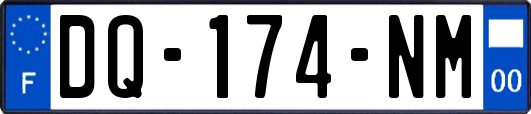 F
DQ-174-NM
00